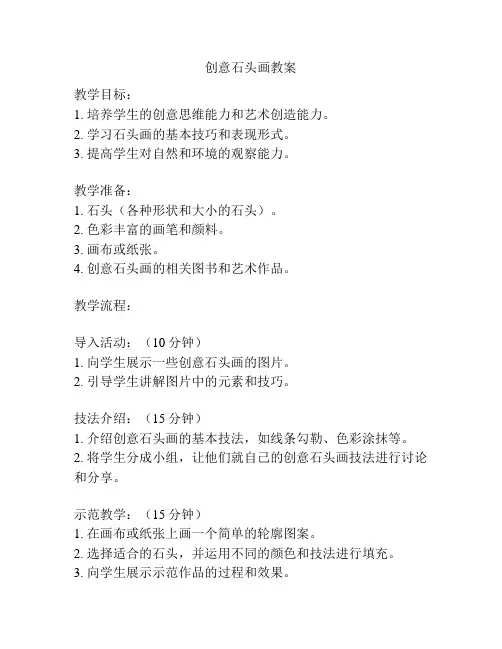 创意石头画教案

教学目标：
1. 培养学生的创意思维能力和艺术创造能力。
2. 学习石头画的基本技巧和表现形式。
3. 提高学生对自然和环境的观察能力。

教学准备：
1. 石头（各种形状和大小的石头）。
2. 色彩丰富的画笔和颜料。
3. 画布或纸张。
4. 创意石头画的相关图书和艺术作品。

教学流程：

导入活动：（10 分钟）
1. 向学生展示一些创意石头画的图片。
2. 引导学生讲解图片中的元素和技巧。

技法介绍：（15 分钟）
1. 介绍创意石头画的基本技法，如线条勾勒、色彩涂抹等。
2. 将学生分成小组，让他们就自己的创意石头画技法进行讨论和分享。

示范教学：（15 分钟）
1. 在画布或纸张上画一个简单的轮廓图案。
2. 选择适合的石头，并运用不同的颜色和技法进行填充。
3. 向学生展示示范作品的过程和效果。